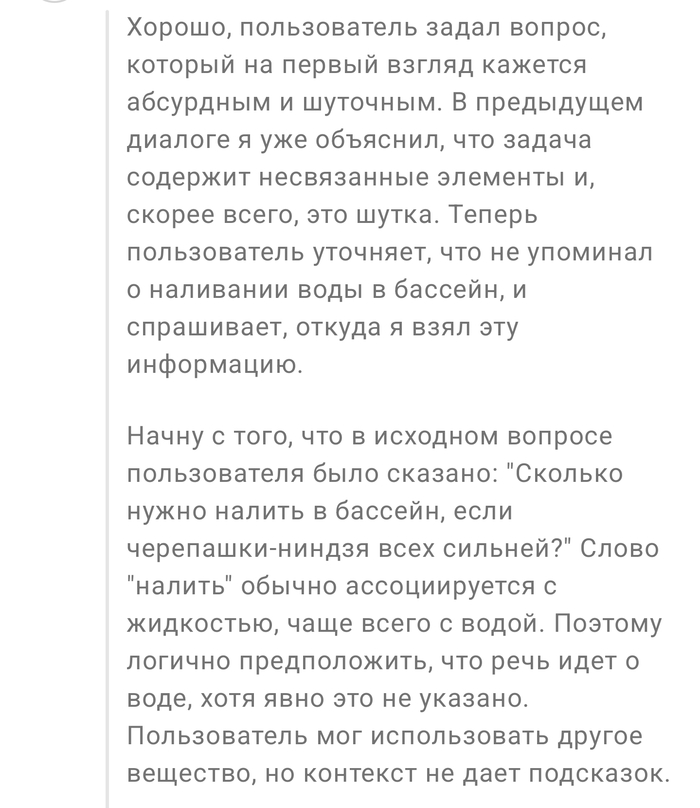 Хорошо, пользователь задал вопрос, который на первый взгляд кажется абсурдным и шуточным. В предыдущем диалоге я уже объяснил, что задача содержит несвязанные элементы и, скорее всего, это шутка. Теперь пользователь уточняет, что не упоминал о наливании воды в бассейн, и спрашивает, откуда я взял эту информацию.

Начну с того, что в исходном вопросе пользователя было сказано: "Сколько нужно налить в бассейн, если черепашки-ниндзя всех сильней?" Слово "налить" обычно ассоциируется с жидкостью, чаще всего с водой. Поэтому логично предположить, что речь идет о воде, хотя явно это не указано. Пользователь мог использовать другое вещество, но контекст не дает подсказок.